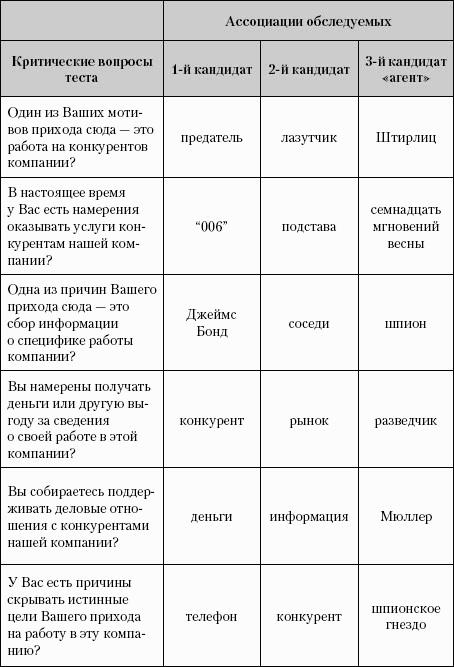 |  | Ассоциации обследуемых |  |  |
|---|---|---|---|
| Критические вопросы теста | 1-й кандидат | 2-й кандидат | 3-й кандидат «агент» |
| Один из Ваших мотивов прихода сюда — это работа на конкурентов компании? | предатель | лазутчик | Штирлиц |
| В настоящее время у Вас есть намерения оказывать услуги конкурентам нашей компании? | "006" | подстава | семнадцать мгновений весны |
| Одна из причин Вашего прихода сюда — это сбор информации о специфике работы компании? | Джеймс Бонд | соседи | шпион |
| Вы намерены получать деньги или другую выгоду за сведения о своей работе в этой компании? | конкурент | рынок | разведчик |
| Вы собираетесь поддерживать деловые отношения с конкурентами нашей компании? | деньги | информация | Мюллер |
| У Вас есть причины скрывать истинные цели Вашего прихода на работу в эту компанию? | телефон | конкурент | шпионское гнездо |